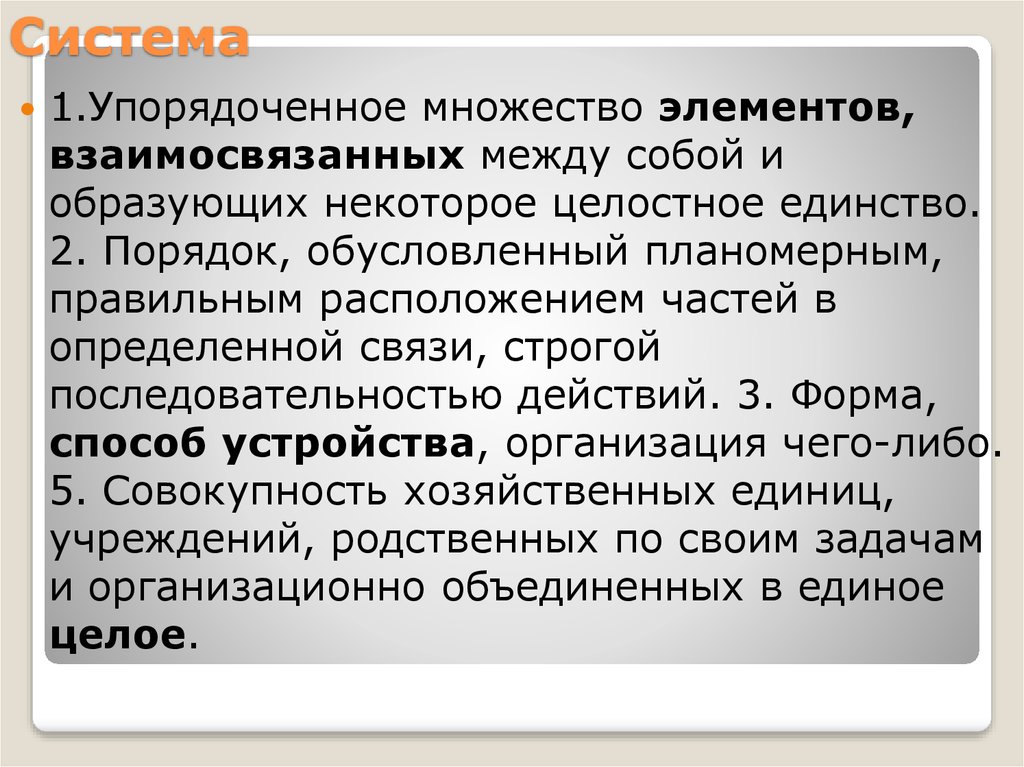 Система

1.Упорядоченное множество элементов, взаимосвязанных между собой и образующих некоторое целостное единство. 2. Порядок, обусловленный планомерным, правильным расположением частей в определенной связи, строгой последовательностью действий. 3. Форма, способ устройства, организация чего-либо. 5. Совокупность хозяйственных единиц, учреждений, родственных по своим задачам и организационно объединенных в единое целое.